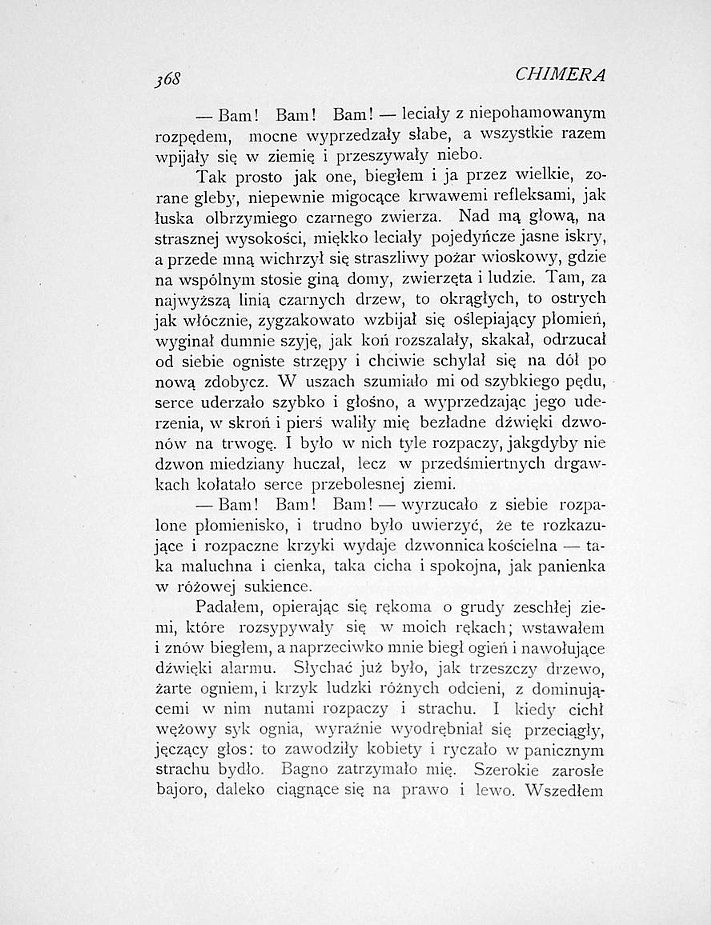 368 CHIMERA

— Bam! Bam! Bam! — leciały z niepohamowanym rozpędem, mocne wyprzedzały słabe, a wszystkie razem wpijały się w ziemię i przeszywały niebo.

Tak prosto jak one, biegłem i ja przez wielkie, zorane gleby, niepewnie migocące krwawemi refleksami, jak łuska olbrzymiego czarnego zwierza. Nad mą głową, na strasznej wysokości, miękko leciały pojedyńcze jasne iskry, a przede mną wichrzył się straszliwy pożar wioskowy, gdzie na wspólnym stosie giną domy, zwierzęta i ludzie. Tam, za najwyższą linią czarnych drzew, to okrągłych, to ostrych jak włócznie, zygzakowato wzbijał się oślepiający płomień, wyginał dumnie szyję, jak koń rozszalały, skakał, odrzucał od siebie ogniste strzępy i chciwie schylał się na dół po nową zdobycz. W uszach szumiało mi od szybkiego pędu, serce uderzało szybko i głośno, a wyprzedzając jego uderzenia, w skroń i pierś waliły mię bezładne dźwięki dzwonów na trwogę. I było w nich tyle rozpaczy, jakgdyby nie dzwon miedziany huczał, lecz w przedśmiertnych drgawkach kołatało serce przebolesnej ziemi.

— Bam! Bam! Bam! — wyrzucało z siebie rozpalone płomienisko, i trudno było uwierzyć, że te rozkazujące i rozpaczne krzyki wydaje dzwonnica kościelna — taka maluchna i cienka, taka cicha i spokojna, jak panienka w różowej sukience.

Padałem, opierając się rękoma o grudy zeschłej ziemi, które rozsypywały się w moich rękach; wstawałem i znów biegłem, a naprzeciwko mnie biegł ogień i nawołujące dźwięki alarmu. Słychać już było, jak trzeszczy drzewo, żarte ogniem, i krzyk ludzki różnych odcieni, z dominującemi w nim nutami rozpaczy i strachu. I kiedy cichł wężowy syk ognia, wyraźnie wyodrębniał się przeciągły, jęczący głos: to zawodziły kobiety i ryczało w panicznym strachu bydło. Bagno zatrzymało mię. Szerokie zarosłe bajoro, daleko ciągnące się na prawo i lewo. Wszedłem